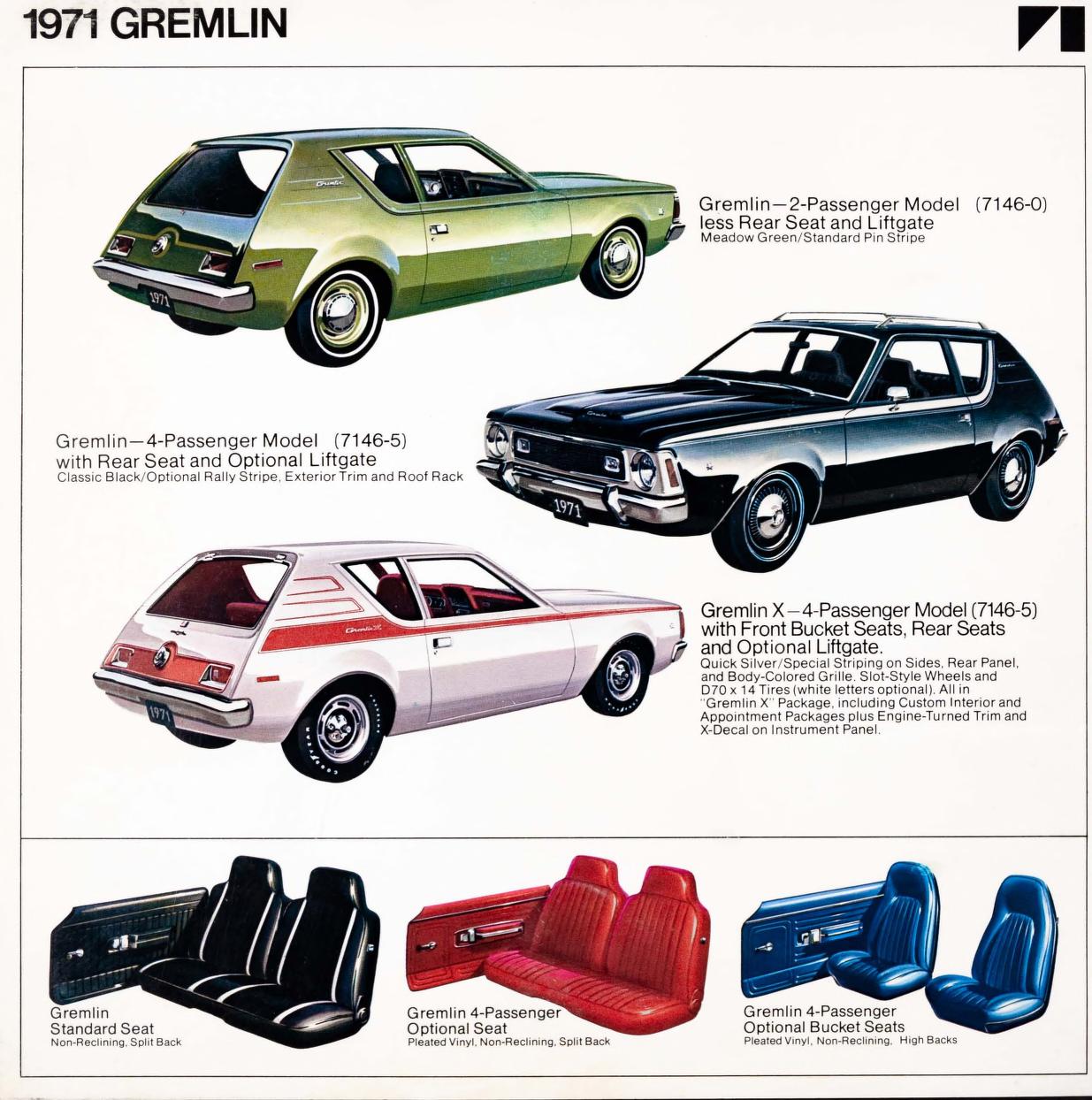 1971 GREMLIN

Gremlin—2-Passenger Model (7146-0)
less Rear Seat and Liftgate
Meadow Green/Standard Pin Stripe

1971

Gremlin—4-Passenger Model (7146-5)
with Rear Seat and Optional Liftgate
Classic Black/Optional Rally Stripe, Exterior Trim and Roof Rack

1971

Gremlin X—4-Passenger Model (7146-5)
with Front Bucket Seats, Rear Seats and Optional Liftgate.
Quick Silver/Special Striping on Sides, Rear Panel, and Body-Colored Grille. Slot-Style Wheels and D70 x 14 Tires (white letters optional). All in "Gremlin X" Package, including Custom Interior and Appointment Packages plus Engine-Turned Trim and X-Decal on Instrument Panel.

1971

Gremlin
Standard Seat
Non-Reclining, Split Back

Gremlin 4-Passenger
Optional Seat
Pleated Vinyl, Non-Reclining, Split Back

Gremlin 4-Passenger
Optional Bucket Seats
Pleated Vinyl, Non-Reclining, High Backs